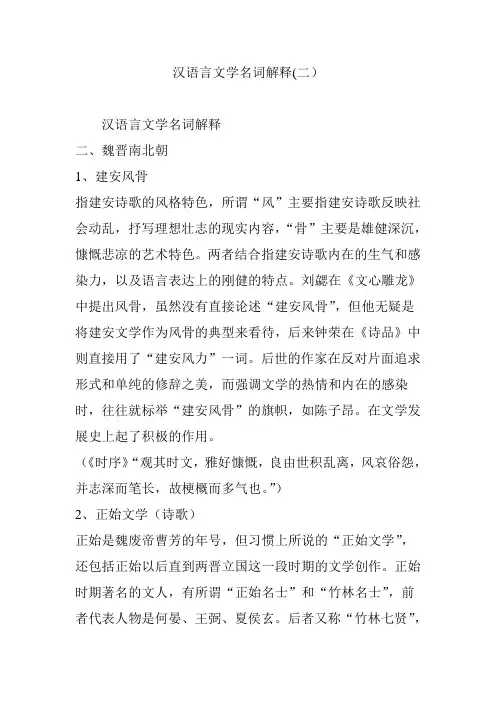 汉语言文学名词解释(二）

汉语言文学名词解释

二、魏晋南北朝

1、建安风骨

指建安诗歌的风格特色，所谓“风”主要指建安诗歌反映社会动乱，抒写理想壮志的现实内容，“骨”主要是雄健深沉，慷慨悲凉的艺术特色。两者结合指建安诗歌内在的生气和感染力，以及语言表达上的刚健的特点。刘勰在《文心雕龙》中提出风骨，虽然没有直接论述“建安风骨”，但他无疑是将建安文学作为风骨的典型来看待，后来钟荣在《诗品》中则直接用了“建安风力”一词。后世的作家在反对片面追求形式和单纯的修辞之美，而强调文学的热情和内在的感染时，往往就标举“建安风骨”的旗帜，如陈子昂。在文学发展史上起了积极的作用。

（《时序》“观其时文，雅好慷慨，良由世积乱离，风哀俗怨，并志深而笔长，故梗概而多气也。”）

2、正始文学（诗歌）

正始是魏废帝曹芳的年号，但习惯上所说的“正始文学”，还包括正始以后直到两晋立国这一段时期的文学创作。正始时期著名的文人，有所谓“正始名士”和“竹林名士”，前者代表人物是何晏、王弼、夏侯玄。后者又称“竹林七贤”，